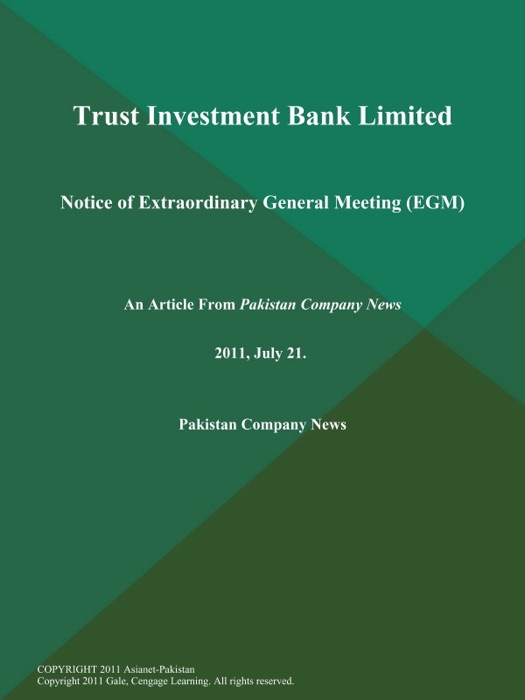 Trust Investment Bank Limited

Notice of Extraordinary General Meeting (EGM)

An Article From Pakistan Company News

2011, July 21.

Pakistan Company News

COPYRIGHT 2011 Asianet-Pakistan
Copyright 2011 Gale, Cengage Learning. All rights reserved.